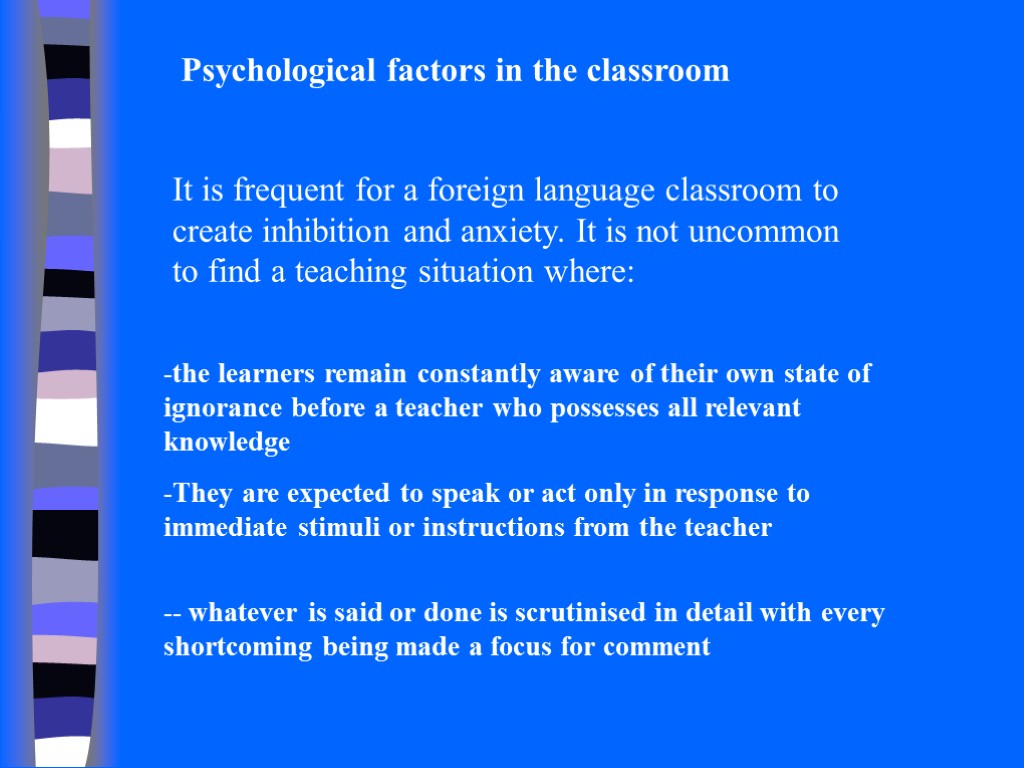 Psychological factors in the classroom

It is frequent for a foreign language classroom to create inhibition and anxiety. It is not uncommon to find a teaching situation where:

-the learners remain constantly aware of their own state of ignorance before a teacher who possesses all relevant knowledge

-They are expected to speak or act only in response to immediate stimuli or instructions from the teacher

-- whatever is said or done is scrutinised in detail with every shortcoming being made a focus for comment